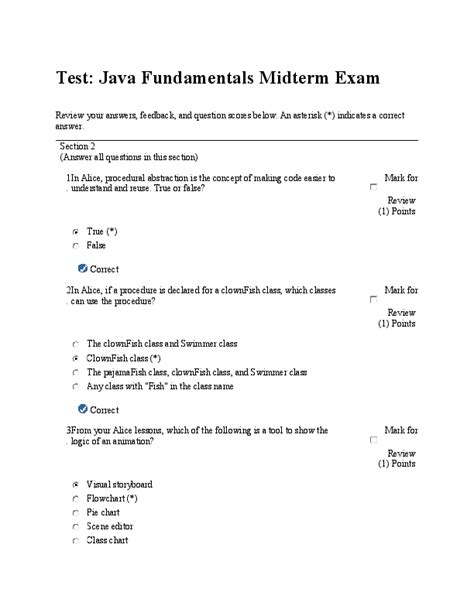 Test: Java Fundamentals Midterm Exam

Review your answers, feedback, and question scores below. An asterisk (*) indicates a correct answer.

Section 2
(Answer all questions in this section)

1. In Alice, procedural abstraction is the concept of making code easier to understand and reuse. True or false?

Mark for Review
(1) Points

True (*)
False

Correct

2. In Alice, if a procedure is declared for a clownFish class, which classes can use the procedure?

Mark for Review
(1) Points

The clownFish class and Swimmer class
ClownFish class (*)
The pajamaFish class, clownFish class, and Swimmer class
Any class with "Fish" in the class name

Correct

3. From your Alice lessons, which of the following is a tool to show the logic of an animation?

Mark for Review
(1) Points

Visual storyboard
Flowchart (*)
Pie chart
Scene editor
Class chart